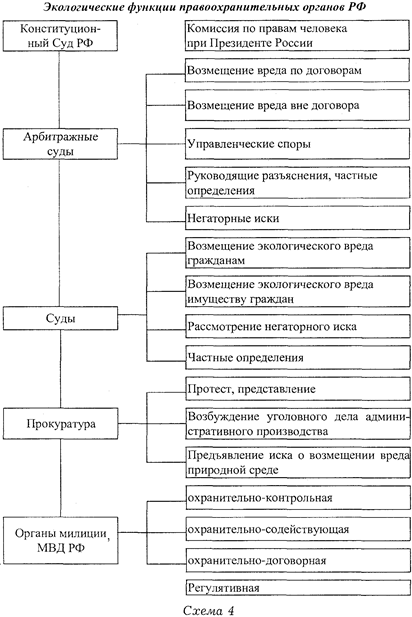 Экологические функции правоохранительных органов РФ

Конституционный Суд РФ

Комиссия по правам человека при Президенте России

Арбитражные суды

Возмещение вреда по договорам

Возмещение вреда вне договора

Управленческие споры

Руководящие разъяснения, частные определения

Негаторные иски

Суды

Возмещение экологического вреда гражданам

Возмещение экологического вреда имуществу граждан

Рассмотрение негаторного иска

Частные определения

Прокуратура

Протест, представление

Возбуждение уголовного дела административного производства

Предъявление иска о возмещении вреда природной среде

Органы милиции, МВД РФ

охранительно-контрольная

охранительно-содействующая

охранительно-договорная

Регулятивная

Схема 4